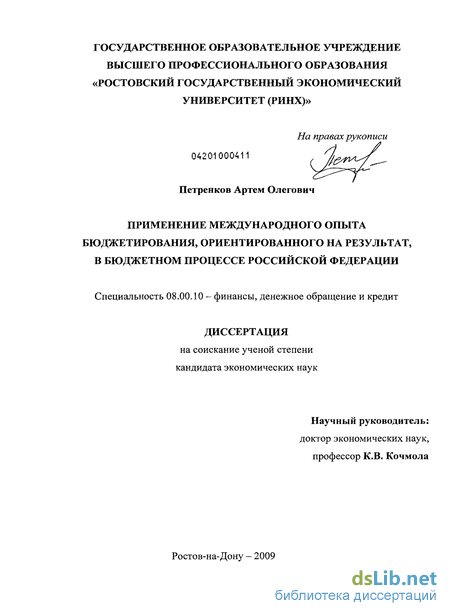 ГОСУДАРСТВЕННОЕ ОБРАЗОВАТЕЛЬНОЕ УЧРЕЖДЕНИЕ ВЫСШЕГО ПРОФЕССИОНАЛЬНОГО ОБРАЗОВАНИЯ «РОСТОВСКИЙ ГОСУДАРСТВЕННЫЙ ЭКОНОМИЧЕСКИЙ УНИВЕРСИТЕТ (РИНХ)»

На правах рукописи

04201000411

Петренков Артем Олегович

ПРИМЕНЕНИЕ МЕЖДУНАРОДНОГО ОПЫТА БЮДЖЕТИРОВАНИЯ, ОРИЕНТИРОВАННОГО НА РЕЗУЛЬТАТ, В БЮДЖЕТНОМ ПРОЦЕССЕ РОССИЙСКОЙ ФЕДЕРАЦИИ

Специальность 08.00.10 – финансы, денежное обращение и кредит

ДИССЕРТАЦИЯ
на соискание ученой степени
кандидата экономических наук

Научный руководитель:
доктор экономических наук,
профессор К.В. Кочмола

Ростов-на-Дону – 2009

dsLib.net
библиотека диссертаций